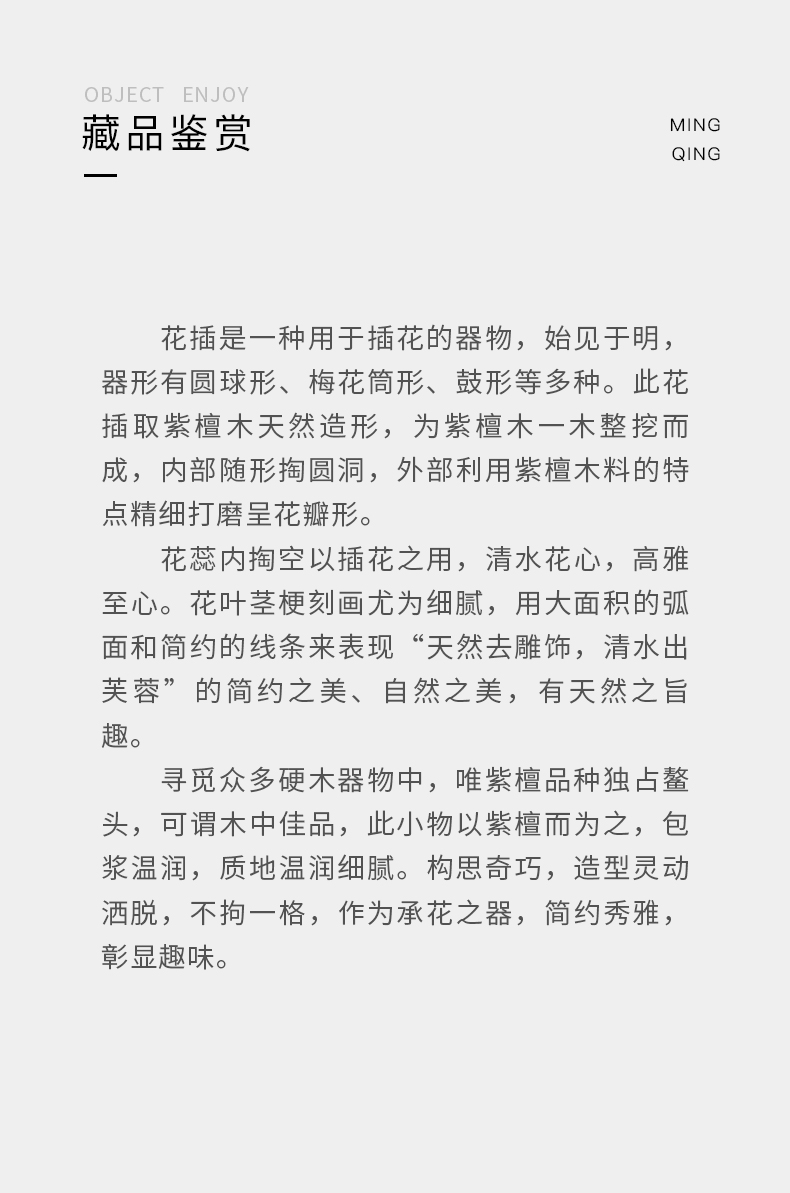 OBJECT ENJOY
藏品鉴赏

MING
QING

花插是一种用于插花的器物，始见于明，器形有圆球形、梅花筒形、鼓形等多种。此花插取紫檀木天然造形，为紫檀木一木整挖而成，内部随形掏圆洞，外部利用紫檀木料的特点精细打磨呈花瓣形。

花蕊内掏空以插花之用，清水花心，高雅至心。花叶茎梗刻画尤为细腻，用大面积的弧面和简约的线条来表现“天然去雕饰，清水出芙蓉”的简约之美、自然之美，有天然之旨趣。

寻觅众多硬木器物中，唯紫檀品种独占鳌头，可谓木中佳品，此小物以紫檀而为之，包浆温润，质地温润细腻。构思奇巧，造型灵动洒脱，不拘一格，作为承花之器，简约秀雅，彰显趣味。